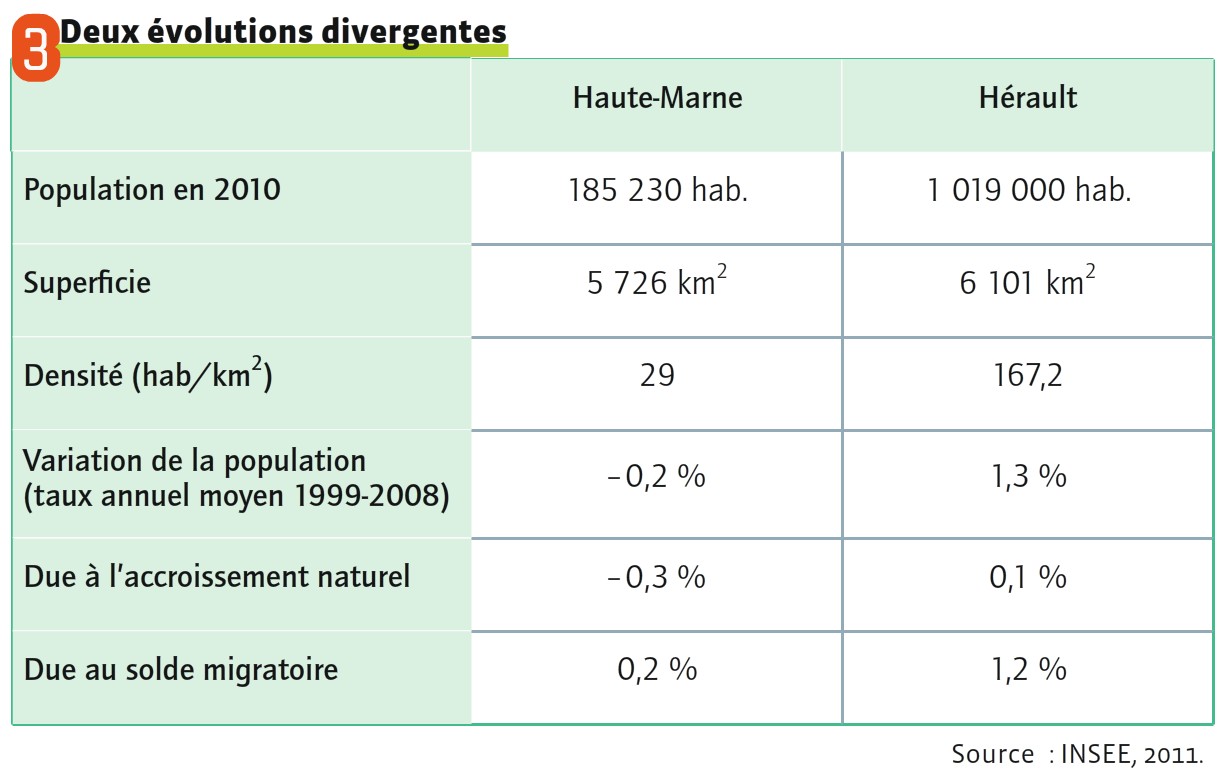 3 Deux évolutions divergentes

| | Haute-Marne | Hérault |
|---|---|---|
| Population en 2010 | 185 230 hab. | 1 019 000 hab. |
| Superficie | 5 726 $km^2$ | 6 101 $km^2$ |
| Densité (hab/$km^2$) | 29 | 167,2 |
| Variation de la population (taux annuel moyen 1999-2008) | – 0,2 % | 1,3 % |
| Due à l'accroissement naturel | – 0,3 % | 0,1 % |
| Due au solde migratoire | 0,2 % | 1,2 % |

Source : INSEE, 2011.